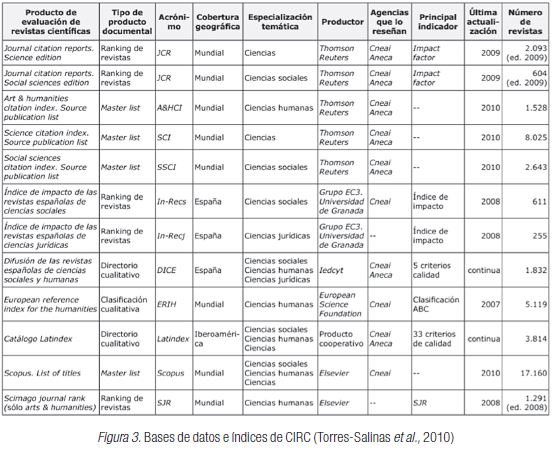 | Producto de evaluación de revistas científicas | Tipo de producto documental | Acrónimo | Cobertura geográfica | Especialización temática | Productor | Agencias que lo reseñan | Principal indicador | Última actualización | Número de revistas |
|---|---|---|---|---|---|---|---|---|---|
| Journal citation reports. Science edition | Ranking de revistas | JCR | Mundial | Ciencias | Thomson Reuters | Cneai Aneca | Impact factor | 2009 | 2.093 (ed. 2009) |
| Journal citation reports. Social sciences edition | Ranking de revistas | JCR | Mundial | Ciencias sociales | Thomson Reuters | Cneai Aneca | Impact factor | 2009 | 604 (ed. 2009) |
| Art & humanities citation index. Source publication list | Master list | A&HCI | Mundial | Ciencias humanas | Thomson Reuters | Cneai Aneca | -- | 2010 | 1.528 |
| Science citation index. Source publication list | Master list | SCI | Mundial | Ciencias | Thomson Reuters | Cneai Aneca | -- | 2010 | 8.025 |
| Social sciences citation index. Source publication list | Master list | SSCI | Mundial | Ciencias sociales | Thomson Reuters | Cneai Aneca | -- | 2010 | 2.643 |
| Índice de impacto de las revistas españolas de ciencias sociales | Ranking de revistas | In-Recs | España | Ciencias sociales | Grupo EC3. Universidad de Granada | Cneai | Índice de impacto | 2008 | 611 |
| Índice de impacto de las revistas españolas de ciencias jurídicas | Ranking de revistas | In-Recj | España | Ciencias jurídicas | Grupo EC3. Universidad de Granada | -- | Índice de impacto | 2008 | 255 |
| Difusión de las revistas españolas de ciencias sociales y humanas | Directorio cualitativo | DICE | España | Ciencias sociales Ciencias humanas Ciencias jurídicas | Iedcyt | Cneai Aneca | 5 criterios calidad | continua | 1.832 |
| European reference index for the humanities | Clasificación cualitativa | ERIH | Mundial | Ciencias humanas | European Science Foundation | Cneai | Clasificación ABC | 2007 | 5.119 |
| Catálogo Latindex | Directorio cualitativo | Latindex | Iberoamérica | Ciencias sociales Ciencias humanas Ciencias | Producto cooperativo | Cneai Aneca | 33 criterios de calidad | continua | 3.814 |
| Scopus. List of titles | Master list | Scopus | Mundial | Ciencias sociales Ciencias humanas Ciencias | Elsevier | Cneai | -- | 2010 | 17.160 |
| Scimago journal rank (sólo arts & humanities) | Ranking de revistas | SJR | Mundial | Ciencias humanas | Elsevier | -- | SJR | 2008 | 1.291 (ed. 2008) |

Figura 3. Bases de datos e índices de CIRC (Torres-Salinas et al., 2010)